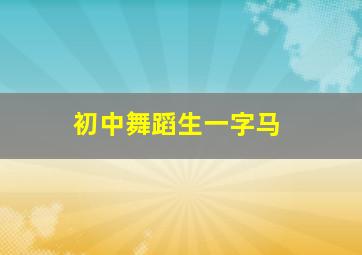 初中舞蹈生一字马